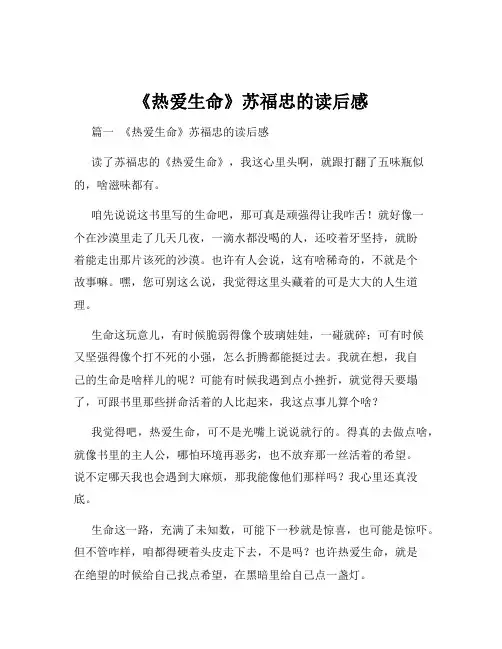 《热爱生命》苏福忠的读后感

篇一 《热爱生命》苏福忠的读后感

读了苏福忠的《热爱生命》，我这心里头啊，就跟打翻了五味瓶似的，啥滋味都有。

咱先说说这书里写的生命吧，那可真是顽强得让我咋舌！就好像一个在沙漠里走了几天几夜，一滴水都没喝的人，还咬着牙坚持，就盼着能走出那片该死的沙漠。也许有人会说，这有啥稀奇的，不就是个故事嘛。嘿，您可别这么说，我觉得这里头藏着的可是大大的人生道理。

生命这玩意儿，有时候脆弱得像个玻璃娃娃，一碰就碎；可有时候又坚强得像个打不死的小强，怎么折腾都能挺过去。我就在想，我自己的生命是啥样儿的呢？可能有时候我遇到点小挫折，就觉得天要塌了，可跟书里那些拼命活着的人比起来，我这点事儿算个啥？

我觉得吧，热爱生命，可不是光嘴上说说就行的。得真的去做点啥，就像书里的主人公，哪怕环境再恶劣，也不放弃那一丝活着的希望。说不定哪天我也会遇到大麻烦，那我能像他们那样吗？我心里还真没底。

生命这一路，充满了未知数，可能下一秒就是惊喜，也可能是惊吓。但不管咋样，咱都得硬着头皮走下去，不是吗？也许热爱生命，就是在绝望的时候给自己找点希望，在黑暗里给自己点一盏灯。